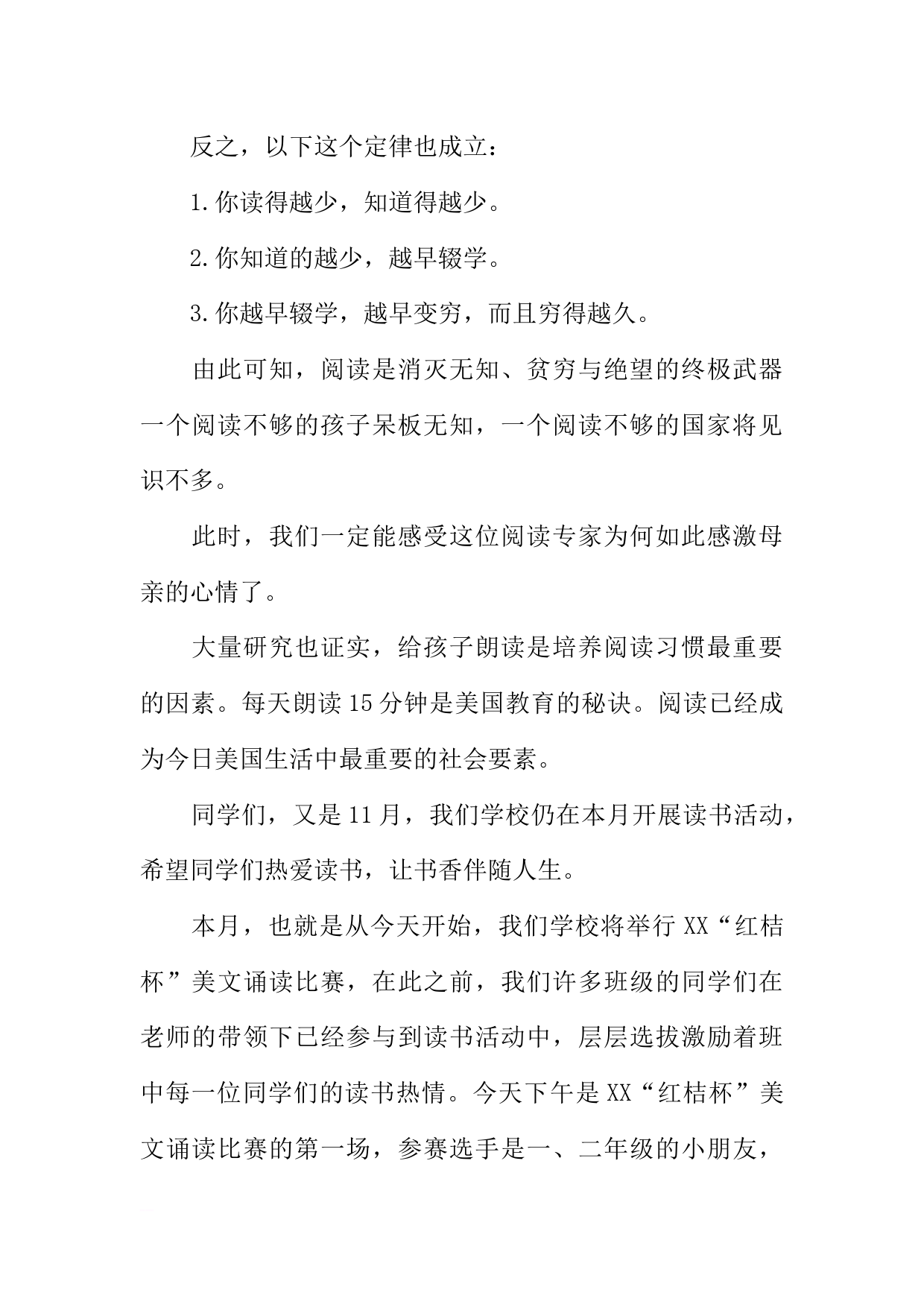 反之，以下这个定律也成立：

1.你读得越少，知道得越少。

2.你知道的越少，越早辍学。

3.你越早辍学，越早变穷，而且穷得越久。

由此可知，阅读是消灭无知、贫穷与绝望的终极武器一个阅读不够的孩子呆板无知，一个阅读不够的国家将见识不多。

此时，我们一定能感受这位阅读专家为何如此感激母亲的心情了。

大量研究也证实，给孩子朗读是培养阅读习惯最重要的因素。每天朗读15分钟是美国教育的秘诀。阅读已经成为今日美国生活中最重要的社会要素。

同学们，又是11月，我们学校仍在本月开展读书活动，希望同学们热爱读书，让书香伴随人生。

本月，也就是从今天开始，我们学校将举行XX“红桔杯”美文诵读比赛，在此之前，我们许多班级的同学们在老师的带领下已经参与到读书活动中，层层选拔激励着班中每一位同学们的读书热情。今天下午是XX“红桔杯”美文诵读比赛的第一场，参赛选手是一、二年级的小朋友，